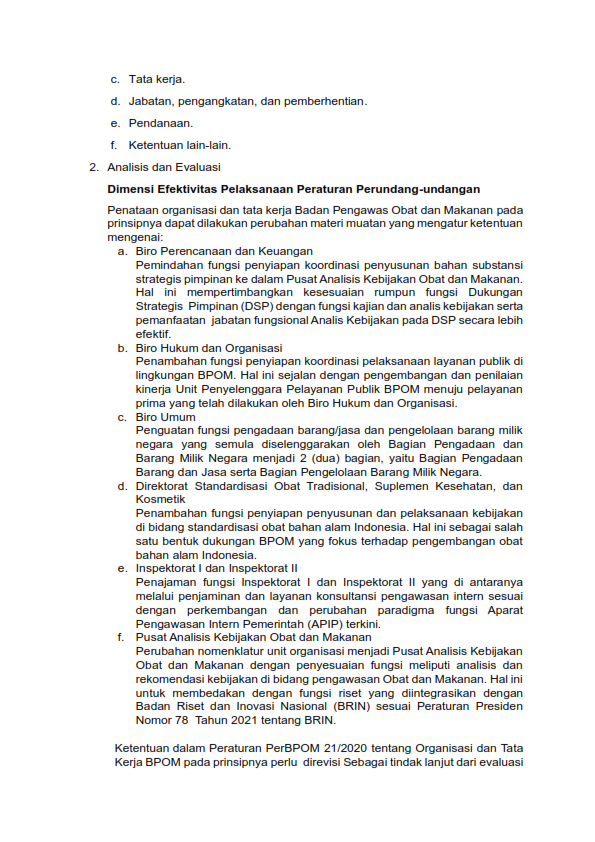 c. Tata kerja.

d. Jabatan, pengangkatan, dan pemberhentian.

e. Pendanaan.

f. Ketentuan lain-lain.

2. Analisis dan Evaluasi

Dimensi Efektivitas Pelaksanaan Peraturan Perundang-undangan

Penataan organisasi dan tata kerja Badan Pengawas Obat dan Makanan pada prinsipnya dapat dilakukan perubahan materi muatan yang mengatur ketentuan mengenai:

a. Biro Perencanaan dan Keuangan
Pemindahan fungsi penyiapan koordinasi penyusunan bahan substansi strategis pimpinan ke dalam Pusat Analisis Kebijakan Obat dan Makanan. Hal ini mempertimbangkan kesesuaian rumpun fungsi Dukungan Strategis Pimpinan (DSP) dengan fungsi kajian dan analis kebijakan serta pemanfaatan jabatan fungsional Analis Kebijakan pada DSP secara lebih efektif.

b. Biro Hukum dan Organisasi
Penambahan fungsi penyiapan koordinasi pelaksanaan layanan publik di lingkungan BPOM. Hal ini sejalan dengan pengembangan dan penilaian kinerja Unit Penyelenggara Pelayanan Publik BPOM menuju pelayanan prima yang telah dilakukan oleh Biro Hukum dan Organisasi.

c. Biro Umum
Penguatan fungsi pengadaan barang/jasa dan pengelolaan barang milik negara yang semula diselenggarakan oleh Bagian Pengadaan dan Barang Milik Negara menjadi 2 (dua) bagian, yaitu Bagian Pengadaan Barang dan Jasa serta Bagian Pengelolaan Barang Milik Negara.

d. Direktorat Standardisasi Obat Tradisional, Suplemen Kesehatan, dan Kosmetik
Penambahan fungsi penyiapan penyusunan dan pelaksanaan kebijakan di bidang standardisasi obat bahan alam Indonesia. Hal ini sebagai salah satu bentuk dukungan BPOM yang fokus terhadap pengembangan obat bahan alam Indonesia.

e. Inspektorat I dan Inspektorat II
Penajaman fungsi Inspektorat I dan Inspektorat II yang di antaranya melalui penjaminan dan layanan konsultansi pengawasan intern sesuai dengan perkembangan dan perubahan paradigma fungsi Aparat Pengawasan Intern Pemerintah (APIP) terkini.

f. Pusat Analisis Kebijakan Obat dan Makanan
Perubahan nomenklatur unit organisasi menjadi Pusat Analisis Kebijakan Obat dan Makanan dengan penyesuaian fungsi meliputi analisis dan rekomendasi kebijakan di bidang pengawasan Obat dan Makanan. Hal ini untuk membedakan dengan fungsi riset yang diintegrasikan dengan Badan Riset dan Inovasi Nasional (BRIN) sesuai Peraturan Presiden Nomor 78 Tahun 2021 tentang BRIN.

Ketentuan dalam Peraturan PerBPOM 21/2020 tentang Organisasi dan Tata Kerja BPOM pada prinsipnya perlu direvisi Sebagai tindak lanjut dari evaluasi